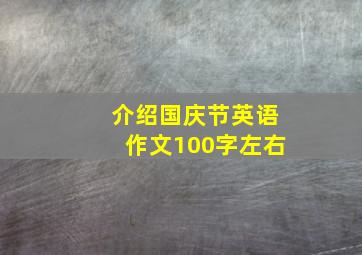 介绍国庆节英语作文100字左右